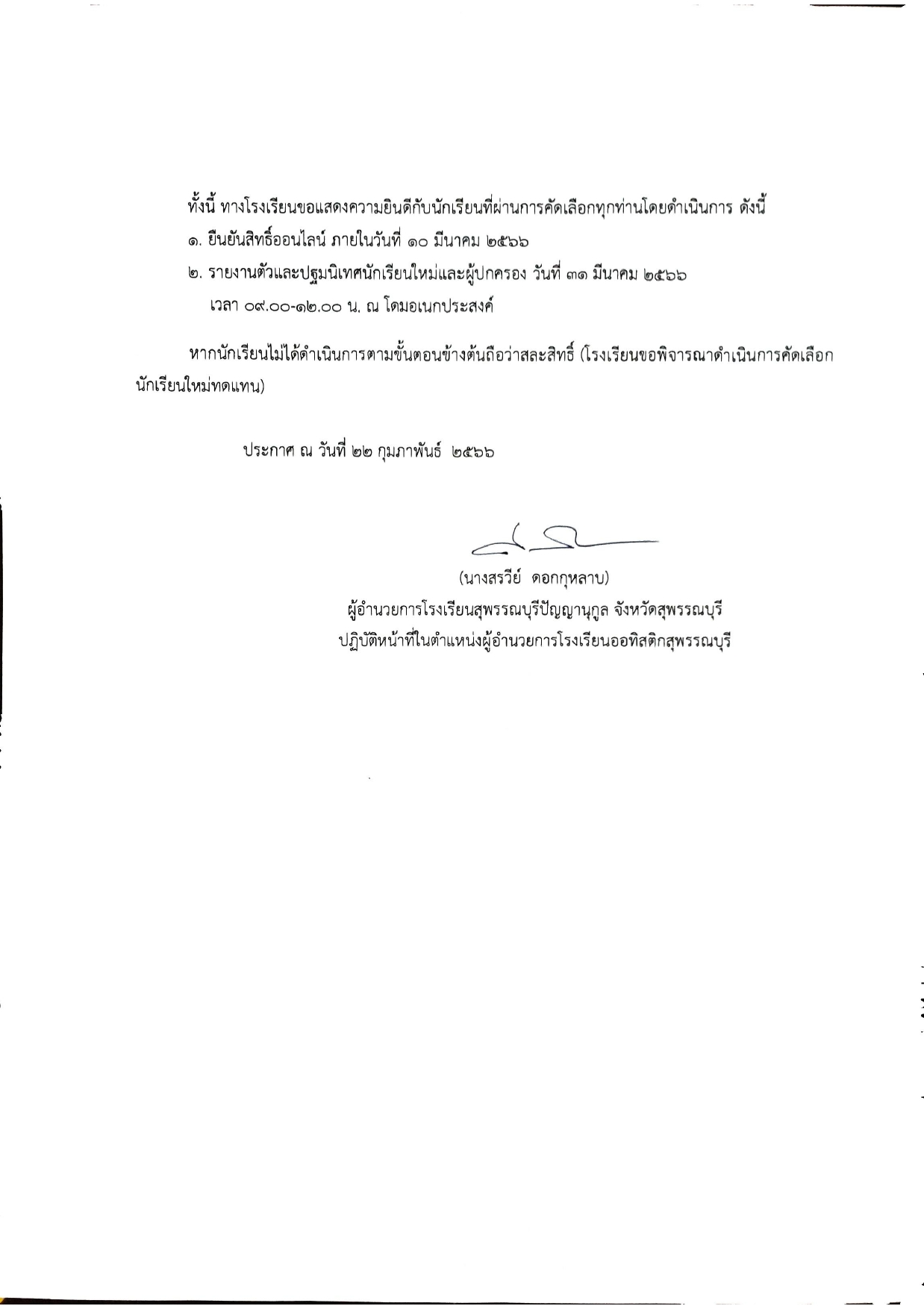 ทั้งนี้ ทางโรงเรียนขอแสดงความยินดีกับนักเรียนที่ผ่านการคัดเลือกทุกท่านโดยดำเนินการ ดังนี้

๑. ยืนยันสิทธิ์ออนไลน์ ภายในวันที่ ๑๐ มีนาคม ๒๕๖๖

๒. รายงานตัวและปฐมนิเทศนักเรียนใหม่และผู้ปกครอง วันที่ ๓๑ มีนาคม ๒๕๖๖ เวลา ๐๙.๐๐-๑๒.๐๐ น. ณ โดมอเนกประสงค์

หากนักเรียนไม่ได้ดำเนินการตามขั้นตอนข้างต้นถือว่าสละสิทธิ์ (โรงเรียนขอพิจารณาดำเนินการคัดเลือกนักเรียนใหม่ทดแทน)

ประกาศ ณ วันที่ ๒๒ กุมภาพันธ์ ๒๕๖๖

(นางสรวีย์ ดอกกุหลาบ)
ผู้อำนวยการโรงเรียนสุพรรณบุรีปัญญานุกูล จังหวัดสุพรรณบุรี
ปฏิบัติหน้าที่ในตำแหน่งผู้อำนวยการโรงเรียนออทิสติกสุพรรณบุรี